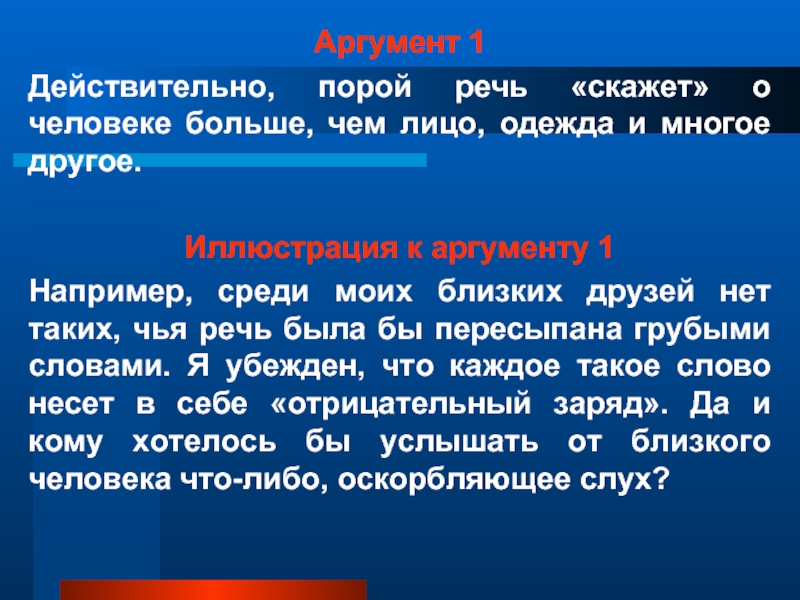 Аргумент 1

Действительно, порой речь «скажет» о человеке больше, чем лицо, одежда и многое другое.

Иллюстрация к аргументу 1

Например, среди моих близких друзей нет таких, чья речь была бы пересыпана грубыми словами. Я убежден, что каждое такое слово несет в себе «отрицательный заряд». Да и кому хотелось бы услышать от близкого человека что-либо, оскорбляющее слух?